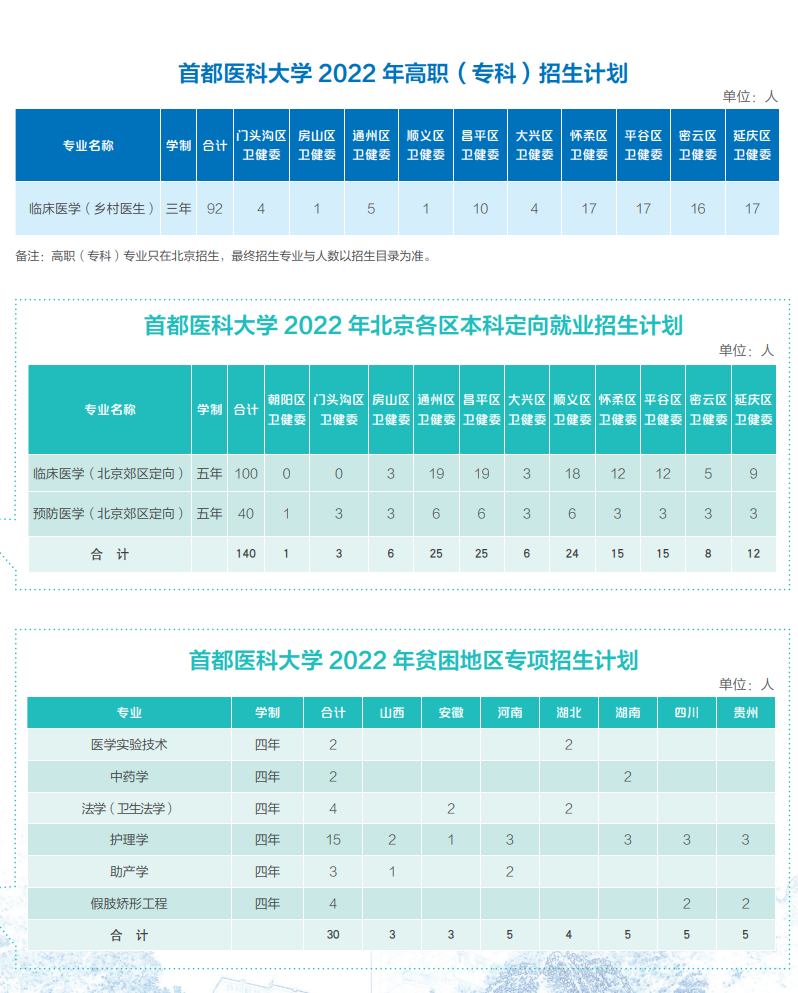 首都医科大学 2022 年高职（专科）招生计划

单位：人

| 专业名称 | 学制 | 合计 | 门头沟区卫健委 | 房山区卫健委 | 通州区卫健委 | 顺义区卫健委 | 昌平区卫健委 | 大兴区卫健委 | 怀柔区卫健委 | 平谷区卫健委 | 密云区卫健委 | 延庆区卫健委 |
|---|---|---|---|---|---|---|---|---|---|---|---|---|
| 临床医学（乡村医生） | 三年 | 92 | 4 | 1 | 5 | 1 | 10 | 4 | 17 | 17 | 16 | 17 |

备注：高职（专科）专业只在北京招生，最终招生专业与人数以招生目录为准。

首都医科大学 2022 年北京各区本科定向就业招生计划

单位：人

| 专业名称 | 学制 | 合计 | 朝阳区卫健委 | 门头沟区卫健委 | 房山区卫健委 | 通州区卫健委 | 昌平区卫健委 | 大兴区卫健委 | 顺义区卫健委 | 怀柔区卫健委 | 平谷区卫健委 | 密云区卫健委 | 延庆区卫健委 |
|---|---|---|---|---|---|---|---|---|---|---|---|---|---|
| 临床医学（北京郊区定向） | 五年 | 100 | 0 | 0 | 3 | 19 | 19 | 3 | 18 | 12 | 12 | 5 | 9 |
| 预防医学（北京郊区定向） | 五年 | 40 | 1 | 3 | 3 | 6 | 6 | 3 | 6 | 3 | 3 | 3 | 3 |
| 合 计 | | 140 | 1 | 3 | 6 | 25 | 25 | 6 | 24 | 15 | 15 | 8 | 12 |

首都医科大学 2022 年贫困地区专项招生计划

单位：人

| 专业 | 学制 | 合计 | 山西 | 安徽 | 河南 | 湖北 | 湖南 | 四川 | 贵州 |
|---|---|---|---|---|---|---|---|---|---|
| 医学实验技术 | 四年 | 2 | | | | 2 | | | |
| 中药学 | 四年 | 2 | | | | | 2 | | |
| 法学（卫生法学） | 四年 | 4 | | 2 | | 2 | | | |
| 护理学 | 四年 | 15 | 2 | 1 | 3 | | 3 | 3 | 3 |
| 助产学 | 四年 | 3 | 1 | | 2 | | | | |
| 假肢矫形工程 | 四年 | 4 | | | | | | 2 | 2 |
| 合 计 | | 30 | 3 | 3 | 5 | 4 | 5 | 5 | 5 |